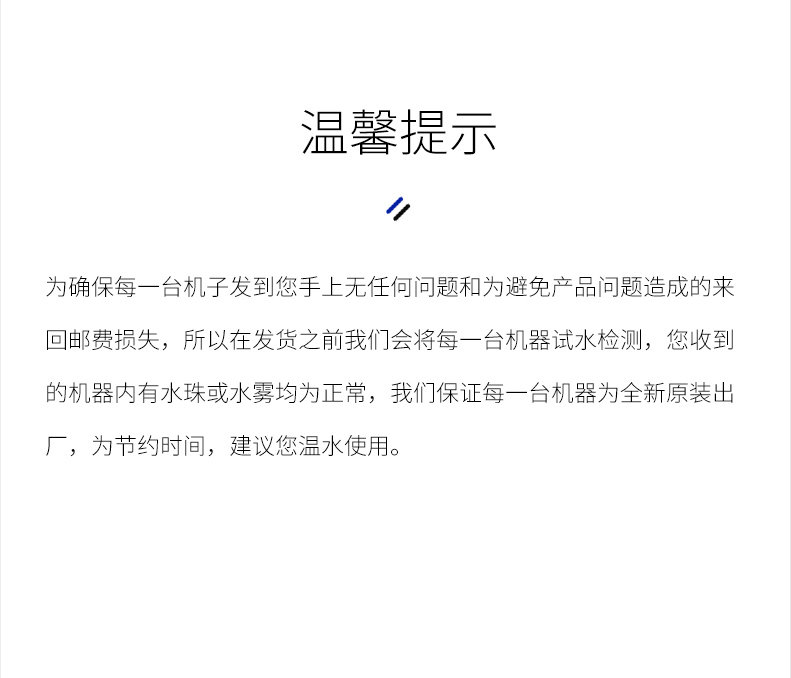 温馨提示

为确保每一台机子发到您手上无任何问题和为避免产品问题造成的来回邮费损失，所以在发货之前我们会将每一台机器试水检测，您收到的机器内有水珠或水雾均为正常，我们保证每一台机器为全新原装出厂，为节约时间，建议您温水使用。